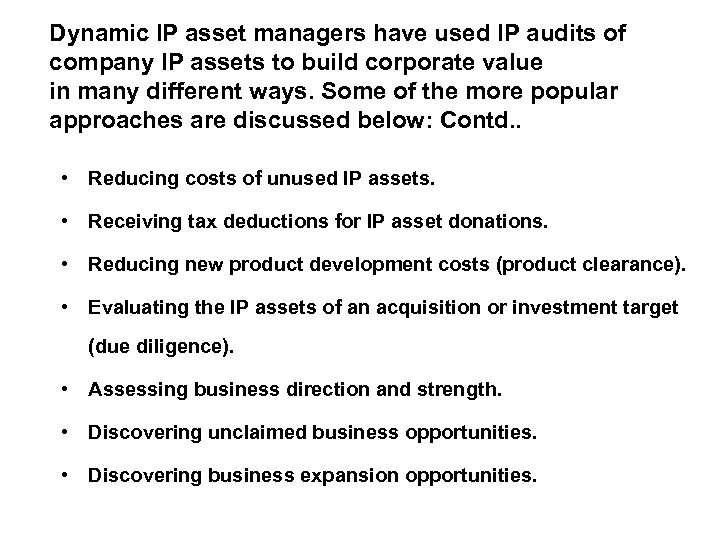 Dynamic IP asset managers have used IP audits of company IP assets to build corporate value in many different ways. Some of the more popular approaches are discussed below: Contd..

• Reducing costs of unused IP assets.
• Receiving tax deductions for IP asset donations.
• Reducing new product development costs (product clearance).
• Evaluating the IP assets of an acquisition or investment target (due diligence).
• Assessing business direction and strength.
• Discovering unclaimed business opportunities.
• Discovering business expansion opportunities.